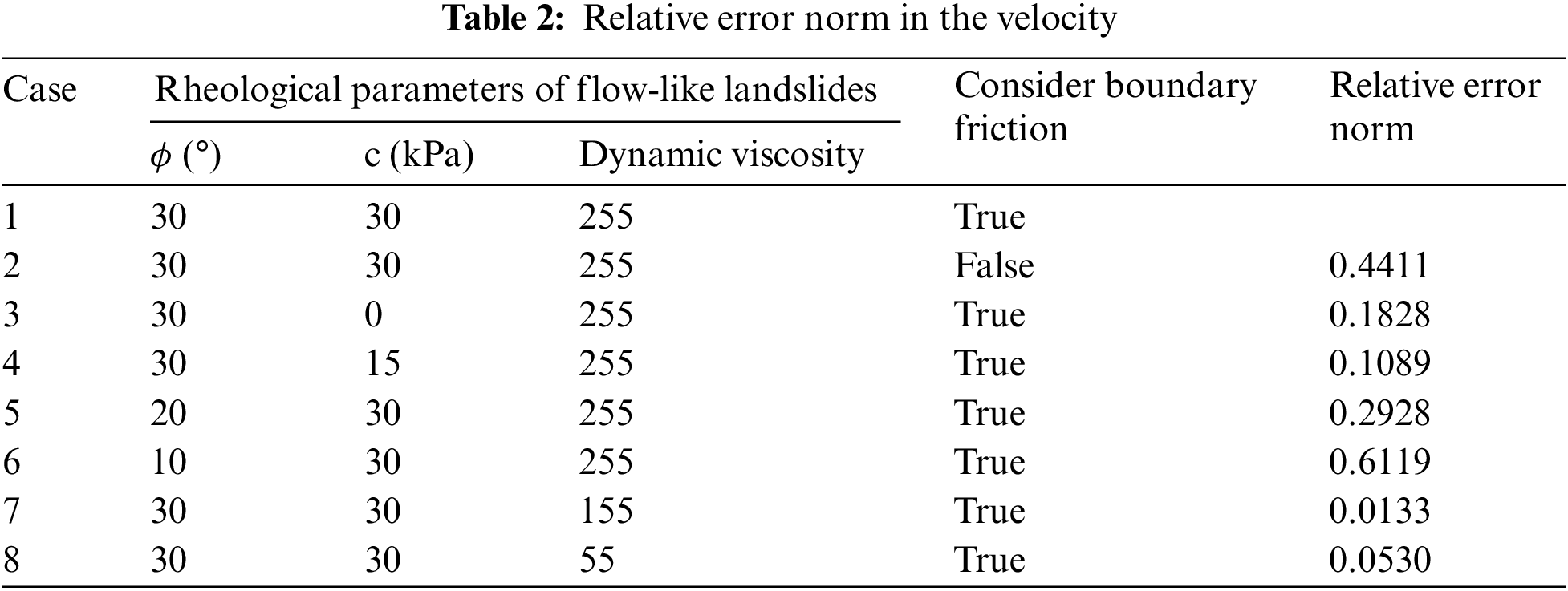 Table 2: Relative error norm in the velocity

| Case | Rheological parameters of flow-like landslides | | | Consider boundary friction | Relative error norm |
|---|---|---|---|---|---|
| | $\phi$ (°) | c (kPa) | Dynamic viscosity | | |
| 1 | 30 | 30 | 255 | True | |
| 2 | 30 | 30 | 255 | False | 0.4411 |
| 3 | 30 | 0 | 255 | True | 0.1828 |
| 4 | 30 | 15 | 255 | True | 0.1089 |
| 5 | 20 | 30 | 255 | True | 0.2928 |
| 6 | 10 | 30 | 255 | True | 0.6119 |
| 7 | 30 | 30 | 155 | True | 0.0133 |
| 8 | 30 | 30 | 55 | True | 0.0530 |